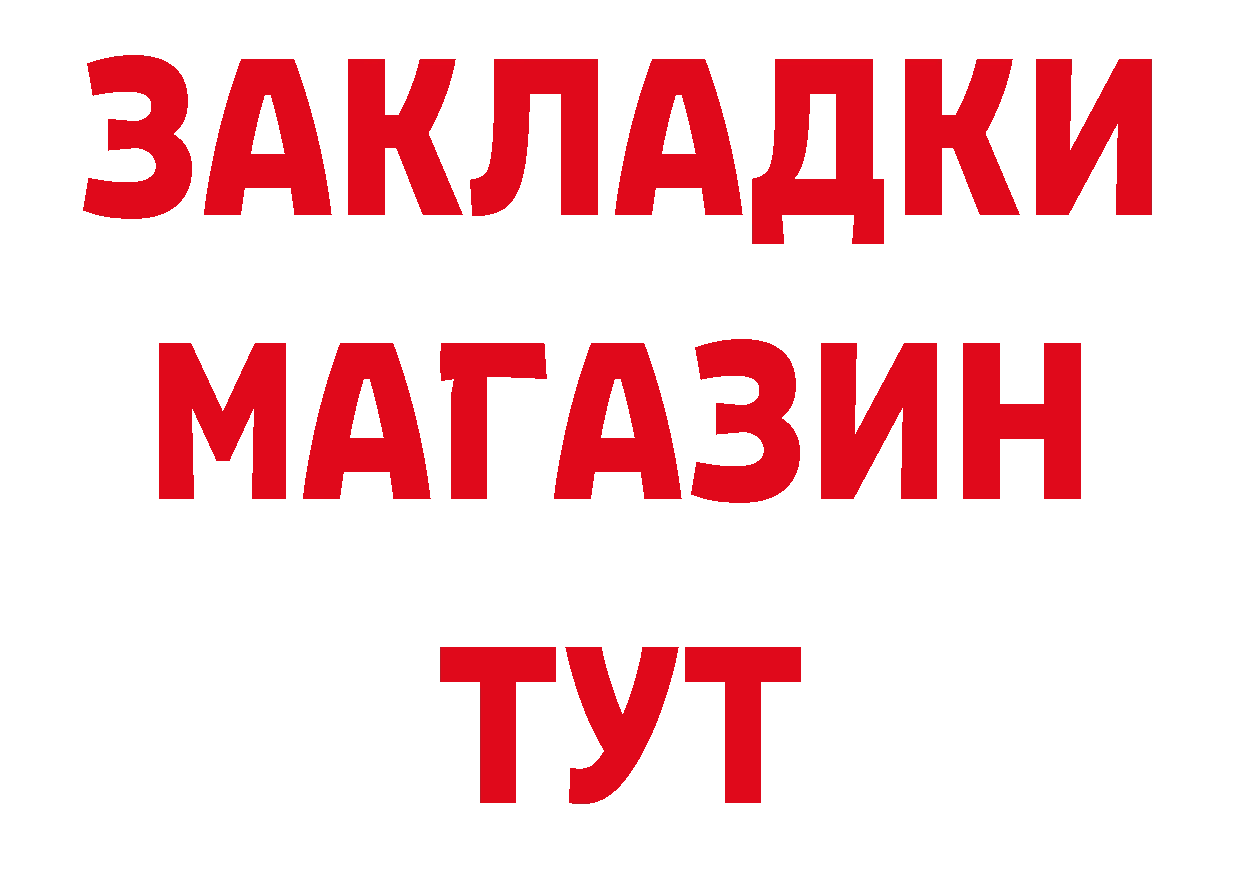 ЗАКЛАДКИ
МАГАЗИН
ТУТ